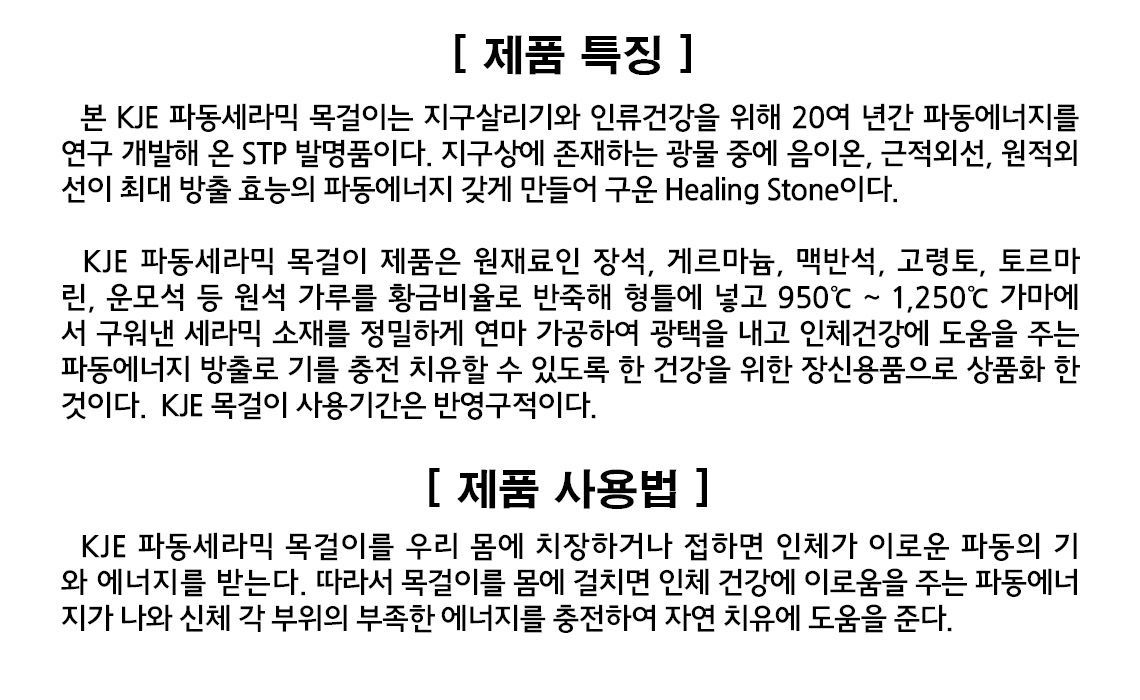 [ 제품 특징 ]

본 KJE 파동세라믹 목걸이는 지구살리기와 인류건강을 위해 20여 년간 파동에너지를 연구 개발해 온 STP 발명품이다. 지구상에 존재하는 광물 중에 음이온, 근적외선, 원적외선이 최대 방출 효능의 파동에너지 갖게 만들어 구운 Healing Stone이다.

KJE 파동세라믹 목걸이 제품은 원재료인 장석, 게르마늄, 맥반석, 고령토, 토르마린, 운모석 등 원석 가루를 황금비율로 반죽해 형틀에 넣고 950℃ ~ 1,250℃ 가마에서 구워낸 세라믹 소재를 정밀하게 연마 가공하여 광택을 내고 인체건강에 도움을 주는 파동에너지 방출로 기를 충전 치유할 수 있도록 한 건강을 위한 장신용품으로 상품화 한 것이다. KJE 목걸이 사용기간은 반영구적이다.

[ 제품 사용법 ]

KJE 파동세라믹 목걸이를 우리 몸에 치장하거나 접하면 인체가 이로운 파동의 기와 에너지를 받는다. 따라서 목걸이를 몸에 걸치면 인체 건강에 이로움을 주는 파동에너지가 나와 신체 각 부위의 부족한 에너지를 충전하여 자연 치유에 도움을 준다.